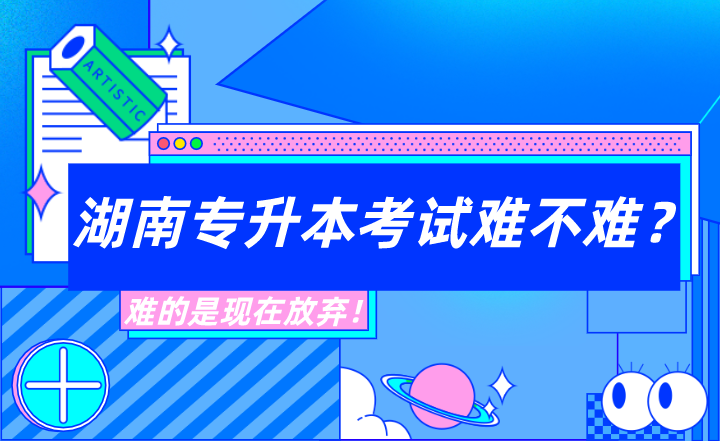 ARTISTIC

湖南专升本考试难不难？

难的是现在放弃！